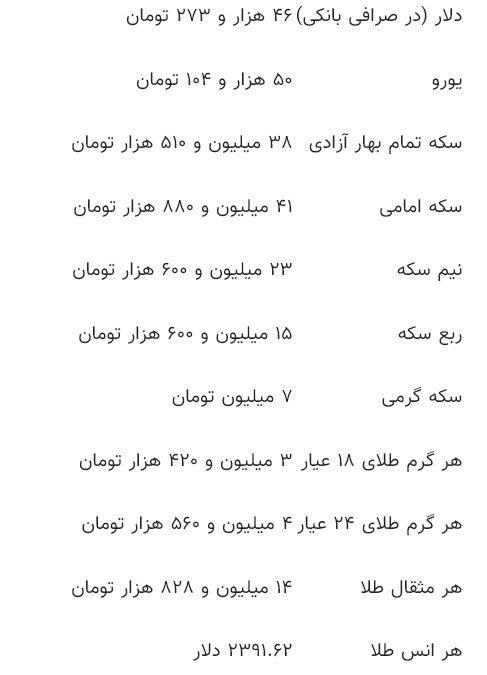 | | |
|---|---|
| دلار (در صرافی بانکی) | ۴۶ هزار و ۲۷۳ تومان |
| یورو | ۵۰ هزار و ۱۰۴ تومان |
| سکه تمام بهار آزادی | ۳۸ میلیون و ۵۱۰ هزار تومان |
| سکه امامی | ۴۱ میلیون و ۸۸۰ هزار تومان |
| نیم سکه | ۲۳ میلیون و ۶۰۰ هزار تومان |
| ربع سکه | ۱۵ میلیون و ۶۰۰ هزار تومان |
| سکه گرمی | ۷ میلیون تومان |
| هر گرم طلای ۱۸ عیار | ۳ میلیون و ۴۲۰ هزار تومان |
| هر گرم طلای ۲۴ عیار | ۴ میلیون و ۵۶۰ هزار تومان |
| هر مثقال طلا | ۱۴ میلیون و ۸۲۸ هزار تومان |
| هر انس طلا | ۲۳۹۱.۶۲ دلار |